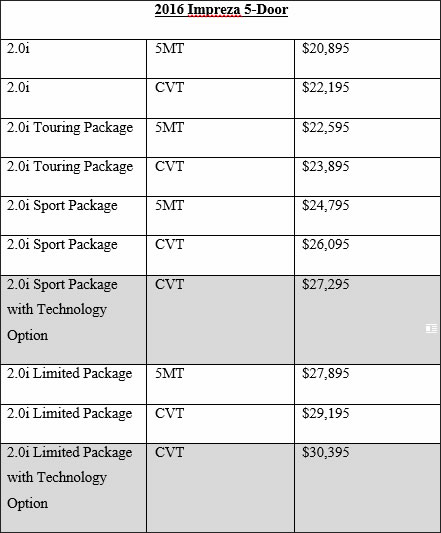 | 2016 Impreza 5-Door | | |
|---|---|---|
| 2.0i | 5MT | \$20,895 |
| 2.0i | CVT | \$22,195 |
| 2.0i Touring Package | 5MT | \$22,595 |
| 2.0i Touring Package | CVT | \$23,895 |
| 2.0i Sport Package | 5MT | \$24,795 |
| 2.0i Sport Package | CVT | \$26,095 |
| 2.0i Sport Package with Technology Option | CVT | \$27,295 |
| 2.0i Limited Package | 5MT | \$27,895 |
| 2.0i Limited Package | CVT | \$29,195 |
| 2.0i Limited Package with Technology Option | CVT | \$30,395 |